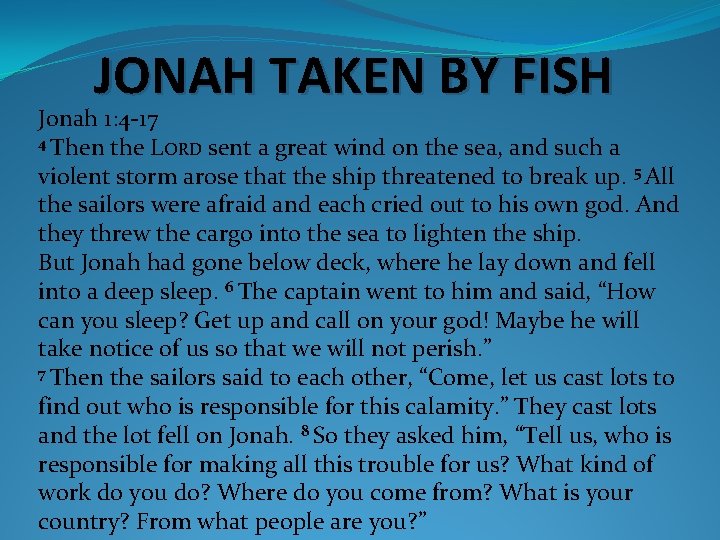 JONAH TAKEN BY FISH

Jonah 1:4-17

$^{4}$ Then the LORD sent a great wind on the sea, and such a violent storm arose that the ship threatened to break up. $^{5}$ All the sailors were afraid and each cried out to his own god. And they threw the cargo into the sea to lighten the ship.

But Jonah had gone below deck, where he lay down and fell into a deep sleep. $^{6}$ The captain went to him and said, "How can you sleep? Get up and call on your god! Maybe he will take notice of us so that we will not perish."

$^{7}$ Then the sailors said to each other, "Come, let us cast lots to find out who is responsible for this calamity." They cast lots and the lot fell on Jonah. $^{8}$ So they asked him, "Tell us, who is responsible for making all this trouble for us? What kind of work do you do? Where do you come from? What is your country? From what people are you?"